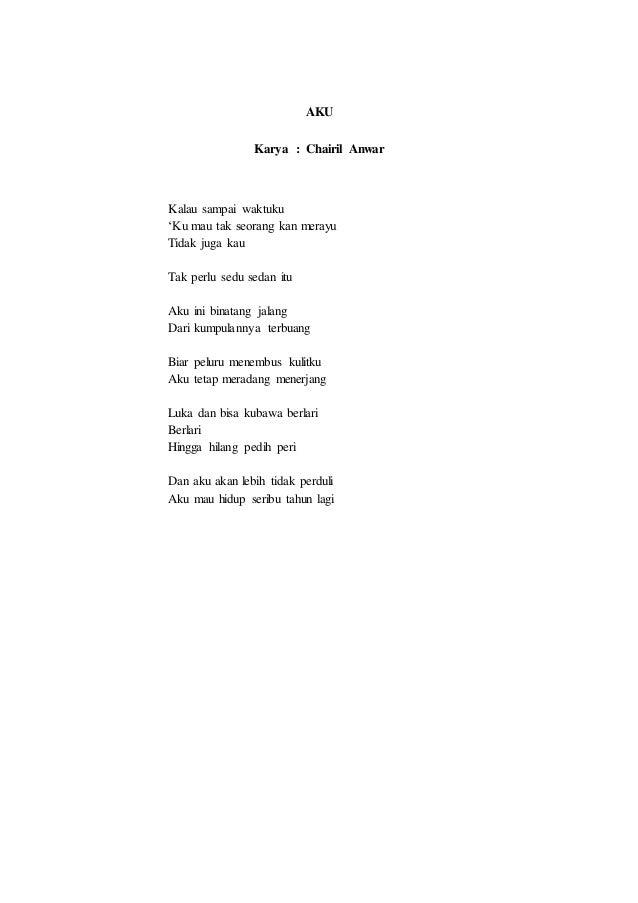 AKU

Karya : Chairil Anwar

Kalau sampai waktuku
'Ku mau tak seorang kan merayu
Tidak juga kau

Tak perlu sedu sedan itu

Aku ini binatang jalang
Dari kumpulannya terbuang

Biar peluru menembus kulitku
Aku tetap meradang menerjang

Luka dan bisa kubawa berlari
Berlari
Hingga hilang pedih peri

Dan aku akan lebih tidak perduli
Aku mau hidup seribu tahun lagi